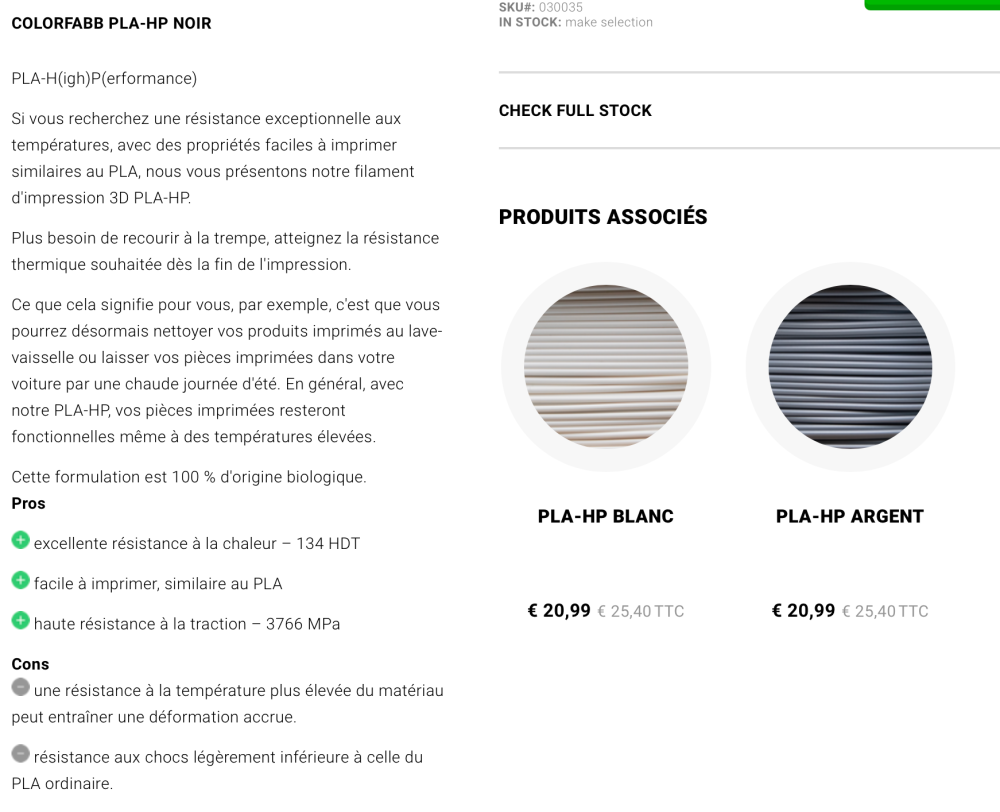 COLORFABB PLA-HP NOIR

PLA-H(igh)P(erformance)

Si vous recherchez une résistance exceptionnelle aux températures, avec des propriétés faciles à imprimer similaires au PLA, nous vous présentons notre filament d'impression 3D PLA-HP.

Plus besoin de recourir à la trempe, atteignez la résistance thermique souhaitée dès la fin de l'impression.

Ce que cela signifie pour vous, par exemple, c'est que vous pourrez désormais nettoyer vos produits imprimés au lave-vaisselle ou laisser vos pièces imprimées dans votre voiture par une chaude journée d'été. En général, avec notre PLA-HP, vos pièces imprimées resteront fonctionnelles même à des températures élevées.

Cette formulation est 100 % d'origine biologique.
Pros

excellente résistance à la chaleur – 134 HDT

facile à imprimer, similaire au PLA

haute résistance à la traction – 3766 MPa

Cons
une résistance à la température plus élevée du matériau peut entraîner une déformation accrue.

résistance aux chocs légèrement inférieure à celle du PLA ordinaire.

SKU#: 030035
IN STOCK: make selection

CHECK FULL STOCK

PRODUITS ASSOCIÉS

PLA-HP BLANC

€ 20,99 € 25,40 TTC

PLA-HP ARGENT

€ 20,99 € 25,40 TTC